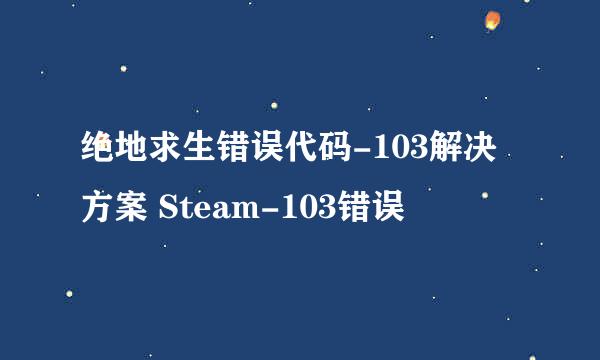 绝地求生错误代码-103解决方案 Steam-103错误